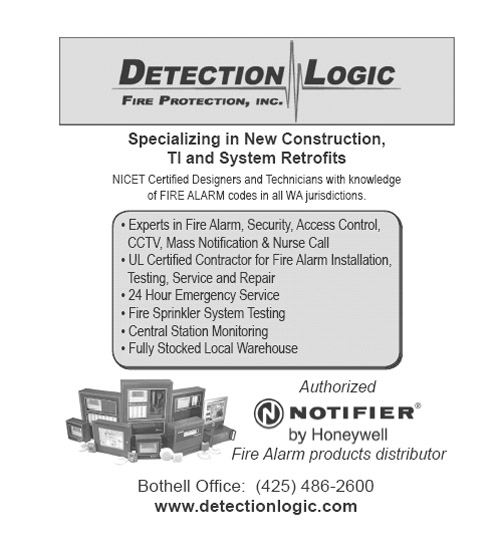 DETECTION LOGIC
FIRE PROTECTION, INC.

Specializing in New Construction,
TI and System Retrofits

NICET Certified Designers and Technicians with knowledge of FIRE ALARM codes in all WA jurisdictions.

• Experts in Fire Alarm, Security, Access Control, CCTV, Mass Notification & Nurse Call
• UL Certified Contractor for Fire Alarm Installation, Testing, Service and Repair
• 24 Hour Emergency Service
• Fire Sprinkler System Testing
• Central Station Monitoring
• Fully Stocked Local Warehouse

Authorized
NOTIFIER®
by Honeywell
Fire Alarm products distributor

Bothell Office: (425) 486-2600
www.detectionlogic.com